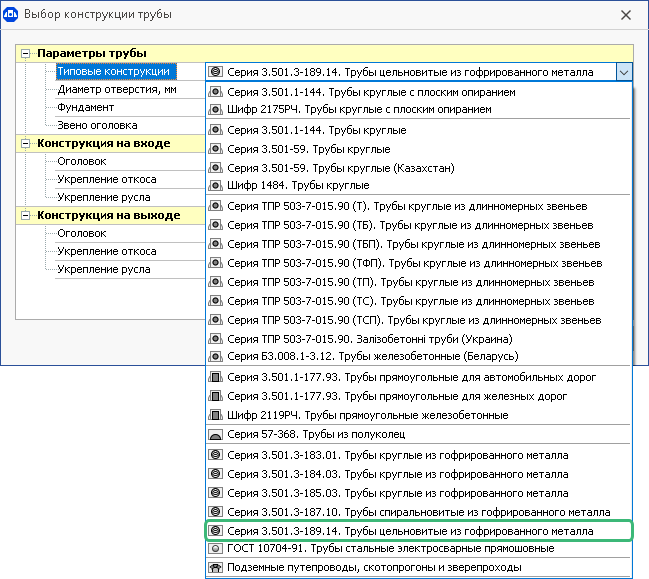 Выбор конструкции трубы

Параметры трубы
Типовые конструкции
Диаметр отверстия, мм
Фундамент
Звено оголовка
Конструкция на входе
Оголовок
Укрепление откоса
Укрепление русла
Конструкция на выходе
Оголовок
Укрепление откоса
Укрепление русла

Серия 3.501.3-189.14. Трубы цельновитые из гофрированного металла

Серия 3.501.1-144. Трубы круглые с плоским опиранием
Шифр 2175РЧ. Трубы круглые с плоским опиранием
Серия 3.501.1-144. Трубы круглые
Серия 3.501-59. Трубы круглые
Серия 3.501-59. Трубы круглые (Казахстан)
Шифр 1484. Трубы круглые
Серия ТПР 503-7-015.90 (Т). Трубы круглые из длинномерных звеньев
Серия ТПР 503-7-015.90 (ТБ). Трубы круглые из длинномерных звеньев
Серия ТПР 503-7-015.90 (ТБП). Трубы круглые из длинномерных звеньев
Серия ТПР 503-7-015.90 (ТФП). Трубы круглые из длинномерных звеньев
Серия ТПР 503-7-015.90 (ТП). Трубы круглые из длинномерных звеньев
Серия ТПР 503-7-015.90 (ТС). Трубы круглые из длинномерных звеньев
Серия ТПР 503-7-015.90 (ТСП). Трубы круглые из длинномерных звеньев
Серия ТПР 503-7-015.90. Залізобетонні труби (Украина)
Серия Б3.008.1-3.12. Трубы железобетонные (Беларусь)
Серия 3.501.1-177.93. Трубы прямоугольные для автомобильных дорог
Серия 3.501.1-177.93. Трубы прямоугольные для железных дорог
Шифр 2119РЧ. Трубы прямоугольные железобетонные
Серия 57-368. Трубы из полуколец
Серия 3.501.3-183.01. Трубы круглые из гофрированного металла
Серия 3.501.3-184.03. Трубы круглые из гофрированного металла
Серия 3.501.3-185.03. Трубы круглые из гофрированного металла
Серия 3.501.3-187.10. Трубы спиральновитые из гофрированного металла
Серия 3.501.3-189.14. Трубы цельновитые из гофрированного металла
ГОСТ 10704-91. Трубы стальные электросварные прямошовные
Подземные путепроводы, скотопрогоны и зверепроходы